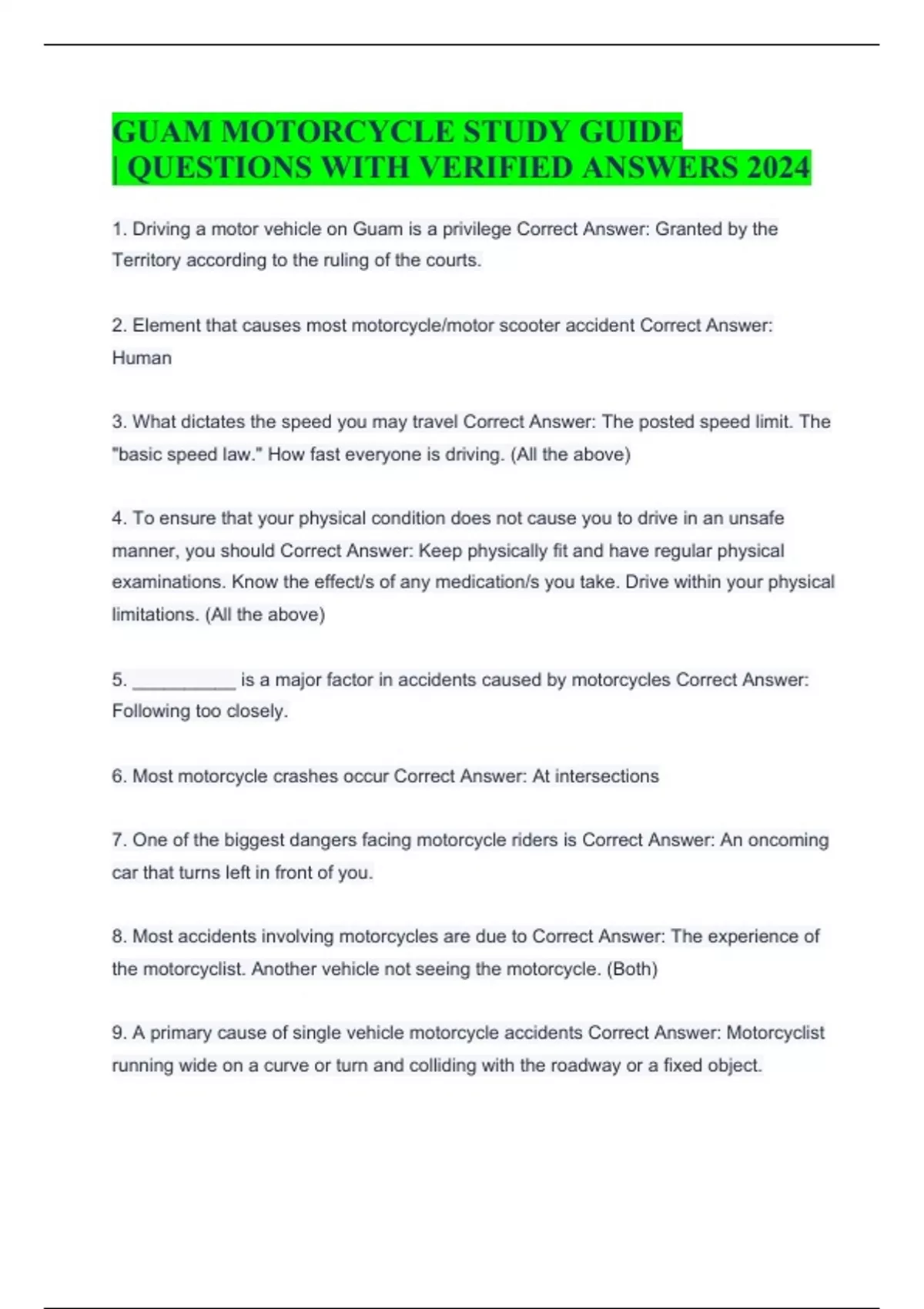 GUAM MOTORCYCLE STUDY GUIDE | QUESTIONS WITH VERIFIED ANSWERS 2024

1. Driving a motor vehicle on Guam is a privilege Correct Answer: Granted by the Territory according to the ruling of the courts.

2. Element that causes most motorcycle/motor scooter accident Correct Answer: Human

3. What dictates the speed you may travel Correct Answer: The posted speed limit. The "basic speed law." How fast everyone is driving. (All the above)

4. To ensure that your physical condition does not cause you to drive in an unsafe manner, you should Correct Answer: Keep physically fit and have regular physical examinations. Know the effect/s of any medication/s you take. Drive within your physical limitations. (All the above)

5. __________ is a major factor in accidents caused by motorcycles Correct Answer: Following too closely.

6. Most motorcycle crashes occur Correct Answer: At intersections

7. One of the biggest dangers facing motorcycle riders is Correct Answer: An oncoming car that turns left in front of you.

8. Most accidents involving motorcycles are due to Correct Answer: The experience of the motorcyclist. Another vehicle not seeing the motorcycle. (Both)

9. A primary cause of single vehicle motorcycle accidents Correct Answer: Motorcyclist running wide on a curve or turn and colliding with the roadway or a fixed object.